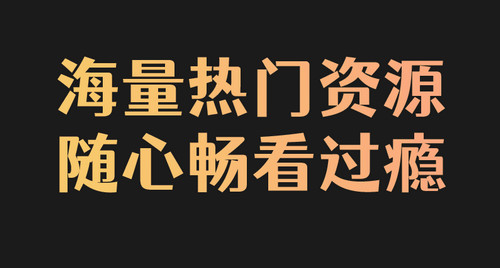 海量热门资源
随心畅看过瘾